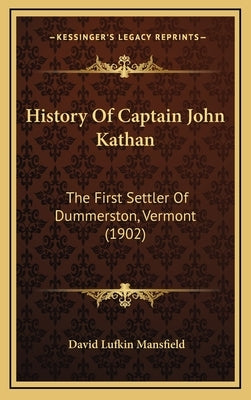 —KESSINGER'S LEGACY REPRINTS—

History Of Captain John Kathan

The First Settler Of Dummerston, Vermont (1902)

David Lufkin Mansfield